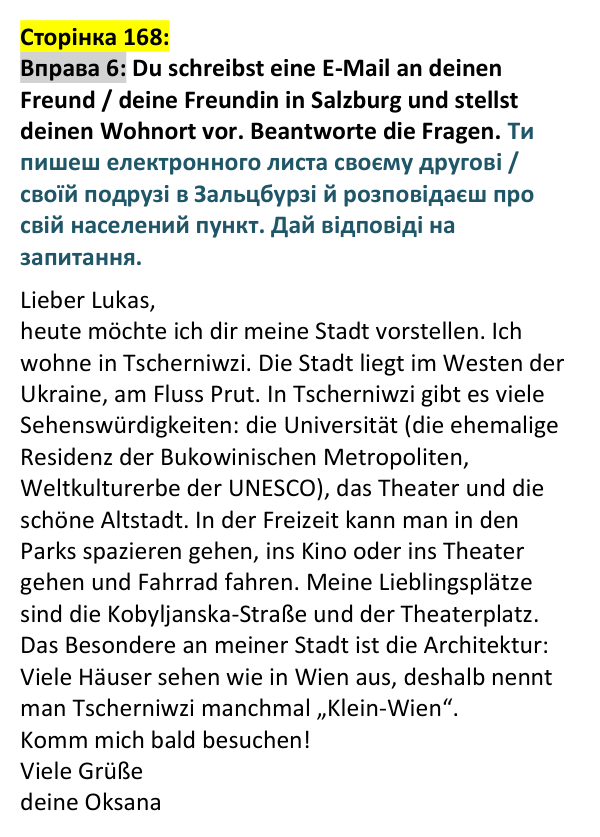 Сторінка 168:

Вправа 6: Du schreibst eine E-Mail an deinen Freund / deine Freundin in Salzburg und stellst deinen Wohnort vor. Beantworte die Fragen. Ти пишеш електронного листа своєму другові / своїй подрузі в Зальцбурзі й розповідаєш про свій населений пункт. Дай відповіді на запитання.

Lieber Lukas,
heute möchte ich dir meine Stadt vorstellen. Ich wohne in Tscherniwzi. Die Stadt liegt im Westen der Ukraine, am Fluss Prut. In Tscherniwzi gibt es viele Sehenswürdigkeiten: die Universität (die ehemalige Residenz der Bukowinischen Metropoliten, Weltkulturerbe der UNESCO), das Theater und die schöne Altstadt. In der Freizeit kann man in den Parks spazieren gehen, ins Kino oder ins Theater gehen und Fahrrad fahren. Meine Lieblingsplätze sind die Kobyljanska-Straße und der Theaterplatz. Das Besondere an meiner Stadt ist die Architektur: Viele Häuser sehen wie in Wien aus, deshalb nennt man Tscherniwzi manchmal „Klein-Wien“.
Komm mich bald besuchen!
Viele Grüße
deine Oksana